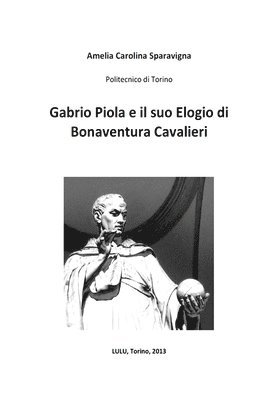 Amelia Carolina Sparavigna

Politecnico di Torino

Gabrio Piola e il suo Elogio di Bonaventura Cavalieri

LULU, Torino, 2013